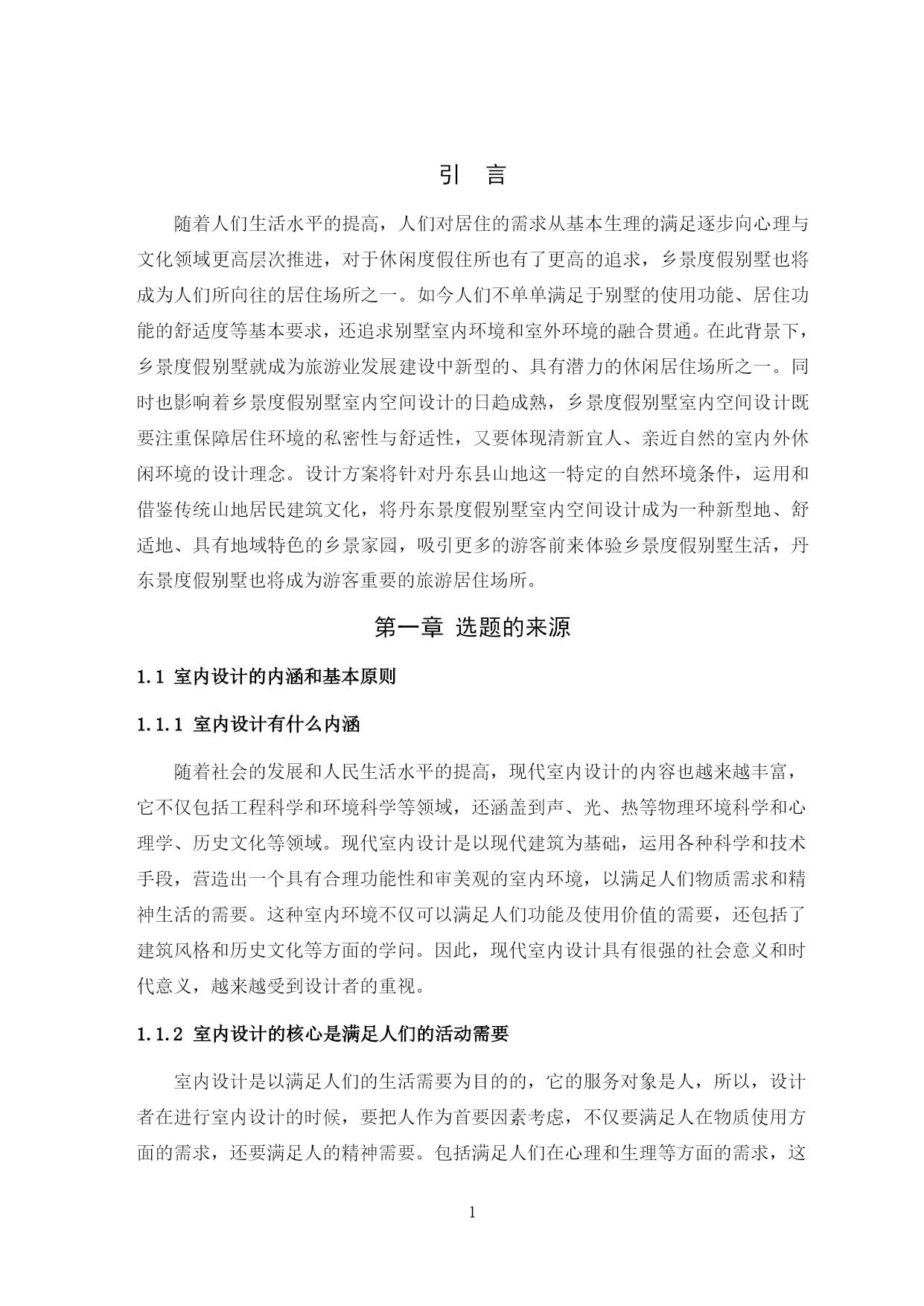 引　言

随着人们生活水平的提高，人们对居住的需求从基本生理的满足逐步向心理与文化领域更高层次推进，对于休闲度假住所也有了更高的追求，乡景度假别墅也将成为人们所向往的居住场所之一。如今人们不单单满足于别墅的使用功能、居住功能的舒适度等基本要求，还追求别墅室内环境和室外环境的融合贯通。在此背景下，乡景度假别墅就成为旅游业发展建设中新型的、具有潜力的休闲居住场所之一。同时也影响着乡景度假别墅室内空间设计的日趋成熟，乡景度假别墅室内空间设计既要注重保障居住环境的私密性与舒适性，又要体现清新宜人、亲近自然的室内外休闲环境的设计理念。设计方案将针对丹东县山地这一特定的自然环境条件，运用和借鉴传统山地居民建筑文化，将丹东景度假别墅室内空间设计成为一种新型地、舒适地、具有地域特色的乡景家园，吸引更多的游客前来体验乡景度假别墅生活，丹东景度假别墅也将成为游客重要的旅游居住场所。

第一章 选题的来源

1.1 室内设计的内涵和基本原则

1.1.1 室内设计有什么内涵

随着社会的发展和人民生活水平的提高，现代室内设计的内容也越来越丰富，它不仅包括工程科学和环境科学等领域，还涵盖到声、光、热等物理环境科学和心理学、历史文化等领域。现代室内设计是以现代建筑为基础，运用各种科学和技术手段，营造出一个具有合理功能性和审美观的室内环境，以满足人们物质需求和精神生活的需要。这种室内环境不仅可以满足人们功能及使用价值的需要，还包括了建筑风格和历史文化等方面的学问。因此，现代室内设计具有很强的社会意义和时代意义，越来越受到设计者的重视。

1.1.2 室内设计的核心是满足人们的活动需要

室内设计是以满足人们的生活需要为目的的，它的服务对象是人，所以，设计者在进行室内设计的时候，要把人作为首要因素考虑，不仅要满足人在物质使用方面的需求，还要满足人的精神需要。包括满足人们在心理和生理等方面的需求，这

1